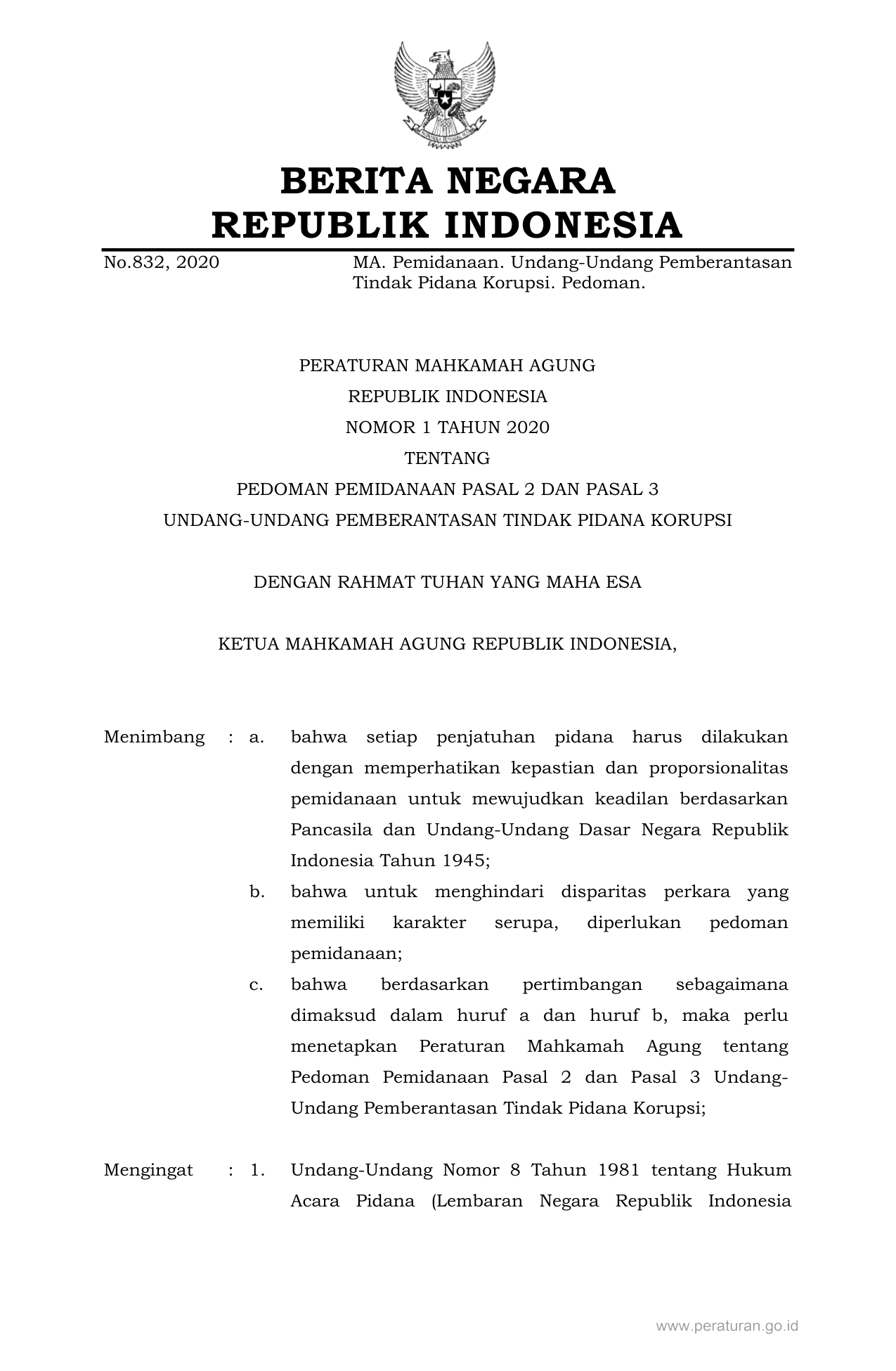 BERITA NEGARA
REPUBLIK INDONESIA

No.832, 2020 MA. Pemidanaan. Undang-Undang Pemberantasan Tindak Pidana Korupsi. Pedoman.

PERATURAN MAHKAMAH AGUNG
REPUBLIK INDONESIA
NOMOR 1 TAHUN 2020
TENTANG
PEDOMAN PEMIDANAAN PASAL 2 DAN PASAL 3
UNDANG-UNDANG PEMBERANTASAN TINDAK PIDANA KORUPSI

DENGAN RAHMAT TUHAN YANG MAHA ESA

KETUA MAHKAMAH AGUNG REPUBLIK INDONESIA,

Menimbang : a. bahwa setiap penjatuhan pidana harus dilakukan dengan memperhatikan kepastian dan proporsionalitas pemidanaan untuk mewujudkan keadilan berdasarkan Pancasila dan Undang-Undang Dasar Negara Republik Indonesia Tahun 1945;

b. bahwa untuk menghindari disparitas perkara yang memiliki karakter serupa, diperlukan pedoman pemidanaan;

c. bahwa berdasarkan pertimbangan sebagaimana dimaksud dalam huruf a dan huruf b, maka perlu menetapkan Peraturan Mahkamah Agung tentang Pedoman Pemidanaan Pasal 2 dan Pasal 3 Undang-Undang Pemberantasan Tindak Pidana Korupsi;

Mengingat : 1. Undang-Undang Nomor 8 Tahun 1981 tentang Hukum Acara Pidana (Lembaran Negara Republik Indonesia

www.peraturan.go.id